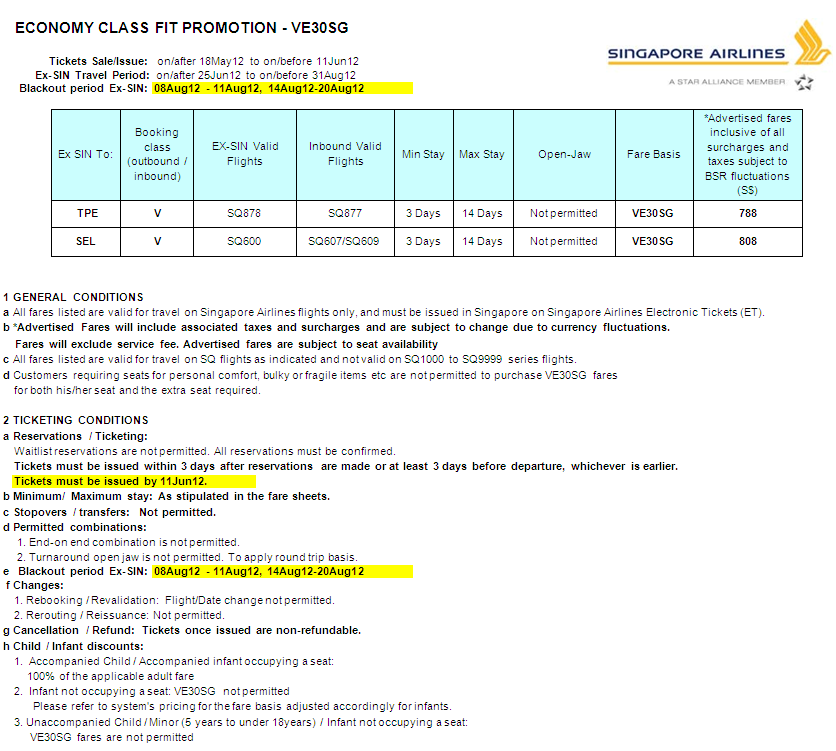 ECONOMY CLASS FIT PROMOTION - VE30SG

SINGAPORE AIRLINES
A STAR ALLIANCE MEMBER

Tickets Sale/Issue: on/after 18May12 to on/before 11Jun12
Ex-SIN Travel Period: on/after 25Jun12 to on/before 31Aug12
Blackout period Ex-SIN: 08Aug12 - 11Aug12, 14Aug12-20Aug12

| Ex SIN To: | Booking class (outbound / inbound) | EX-SIN Valid Flights | Inbound Valid Flights | Min Stay | Max Stay | Open-Jaw | Fare Basis | *Advertised fares inclusive of all surcharges and taxes subject to BSR fluctuations (S$) |
|---|---|---|---|---|---|---|---|---|
| TPE | V | SQ878 | SQ877 | 3 Days | 14 Days | Not permitted | VE30SG | 788 |
| SEL | V | SQ600 | SQ607/SQ609 | 3 Days | 14 Days | Not permitted | VE30SG | 808 |

1 GENERAL CONDITIONS
a All fares listed are valid for travel on Singapore Airlines flights only, and must be issued in Singapore on Singapore Airlines Electronic Tickets (ET).
b *Advertised Fares will include associated taxes and surcharges and are subject to change due to currency fluctuations.
Fares will exclude service fee. Advertised fares are subject to seat availability
c All fares listed are valid for travel on SQ flights as indicated and not valid on SQ1000 to SQ9999 series flights.
d Customers requiring seats for personal comfort, bulky or fragile items etc are not permitted to purchase VE30SG fares for both his/her seat and the extra seat required.

2 TICKETING CONDITIONS
a Reservations / Ticketing:
Waitlist reservations are not permitted. All reservations must be confirmed.
Tickets must be issued within 3 days after reservations are made or at least 3 days before departure, whichever is earlier.
Tickets must be issued by 11Jun12.
b Minimum/ Maximum stay: As stipulated in the fare sheets.
c Stopovers / transfers: Not permitted.
d Permitted combinations:
1. End-on end combination is not permitted.
2. Turnaround open jaw is not permitted. To apply round trip basis.
e Blackout period Ex-SIN: 08Aug12 - 11Aug12, 14Aug12-20Aug12
f Changes:
1. Rebooking / Revalidation: Flight/Date change not permitted.
2. Rerouting / Reissuance: Not permitted.
g Cancellation / Refund: Tickets once issued are non-refundable.
h Child / Infant discounts:
1. Accompanied Child / Accompanied infant occupying a seat:
100% of the applicable adult fare
2. Infant not occupying a seat: VE30SG not permitted
Please refer to system's pricing for the fare basis adjusted accordingly for infants.
3. Unaccompanied Child / Minor (5 years to under 18years) / Infant not occupying a seat:
VE30SG fares are not permitted